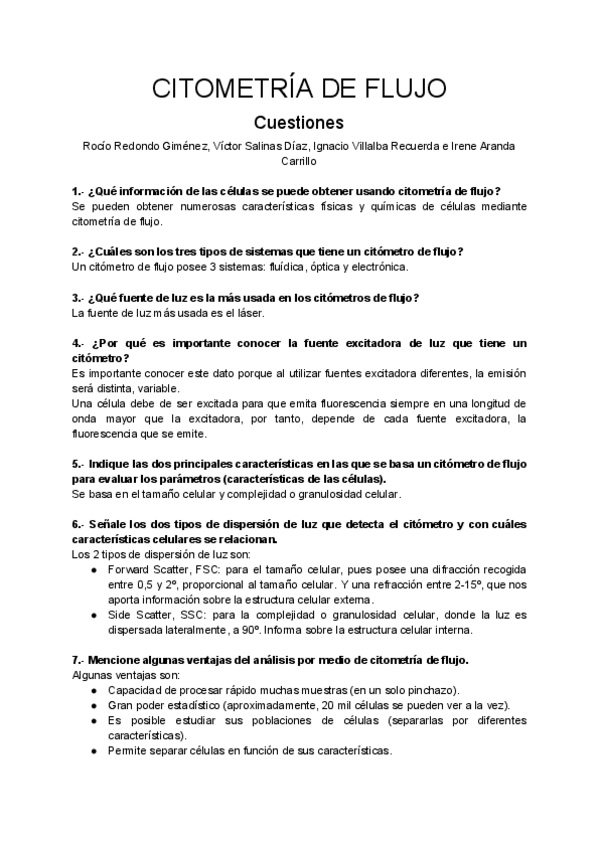 CITOMETRÍA DE FLUJO

Cuestiones

Rocío Redondo Giménez, Víctor Salinas Díaz, Ignacio Villalba Recuerda e Irene Aranda Carrillo

1.- ¿Qué información de las células se puede obtener usando citometría de flujo?
Se pueden obtener numerosas características físicas y químicas de células mediante citometría de flujo.

2.- ¿Cuáles son los tres tipos de sistemas que tiene un citómetro de flujo?
Un citómetro de flujo posee 3 sistemas: fluídica, óptica y electrónica.

3.- ¿Qué fuente de luz es la más usada en los citómetros de flujo?
La fuente de luz más usada es el láser.

4.- ¿Por qué es importante conocer la fuente excitadora de luz que tiene un citómetro?
Es importante conocer este dato porque al utilizar fuentes excitadora diferentes, la emisión será distinta, variable.
Una célula debe de ser excitada para que emita fluorescencia siempre en una longitud de onda mayor que la excitadora, por tanto, depende de cada fuente excitadora, la fluorescencia que se emite.

5.- Indique las dos principales características en las que se basa un citómetro de flujo para evaluar los parámetros (características de las células).
Se basa en el tamaño celular y complejidad o granulosidad celular.

6.- Señale los dos tipos de dispersión de luz que detecta el citómetro y con cuáles características celulares se relacionan.
Los 2 tipos de dispersión de luz son:
● Forward Scatter, FSC: para el tamaño celular, pues posee una difracción recogida entre 0,5 y 2º, proporcional al tamaño celular. Y una refracción entre 2-15º, que nos aporta información sobre la estructura celular externa.
● Side Scatter, SSC: para la complejidad o granulosidad celular, donde la luz es dispersada lateralmente, a 90º. Informa sobre la estructura celular interna.

7.- Mencione algunas ventajas del análisis por medio de citometría de flujo.
Algunas ventajas son:
● Capacidad de procesar rápido muchas muestras (en un solo pinchazo).
● Gran poder estadístico (aproximadamente, 20 mil células se pueden ver a la vez).
● Es posible estudiar sus poblaciones de células (separarlas por diferentes características).
● Permite separar células en función de sus características.